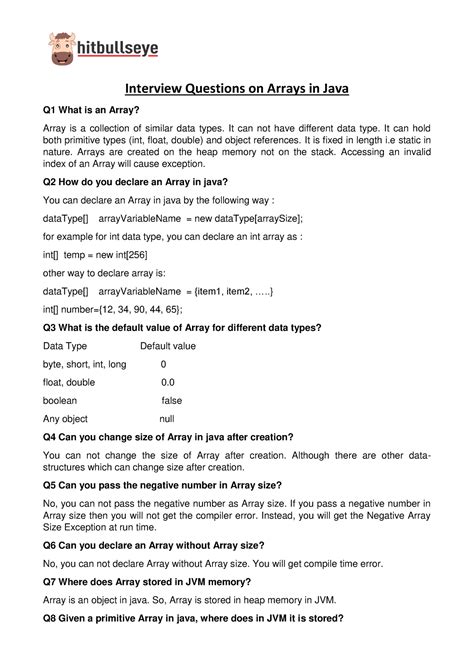 hitbullseye

Interview Questions on Arrays in Java

Q1 What is an Array?

Array is a collection of similar data types. It can not have different data type. It can hold both primitive types (int, float, double) and object references. It is fixed in length i.e static in nature. Arrays are created on the heap memory not on the stack. Accessing an invalid index of an Array will cause exception.

Q2 How do you declare an Array in java?

You can declare an Array in java by the following way :

dataType[] arrayVariableName = new dataType[arraySize];

for example for int data type, you can declare an int array as :

int[] temp = new int[256]

other way to declare array is:

dataType[] arrayVariableName = {item1, item2, .....}

int[] number={12, 34, 90, 44, 65};

Q3 What is the default value of Array for different data types?

| Data Type | Default value |
|---|---|
| byte, short, int, long | 0 |
| float, double | 0.0 |
| boolean | false |
| Any object | null |

Q4 Can you change size of Array in java after creation?

You can not change the size of Array after creation. Although there are other data-structures which can change size after creation.

Q5 Can you pass the negative number in Array size?

No, you can not pass the negative number as Array size. If you pass a negative number in Array size then you will not get the compiler error. Instead, you will get the Negative Array Size Exception at run time.

Q6 Can you declare an Array without Array size?

No, you can not declare Array without Array size. You will get compile time error.

Q7 Where does Array stored in JVM memory?

Array is an object in java. So, Array is stored in heap memory in JVM.

Q8 Given a primitive Array in java, where does in JVM it is stored?